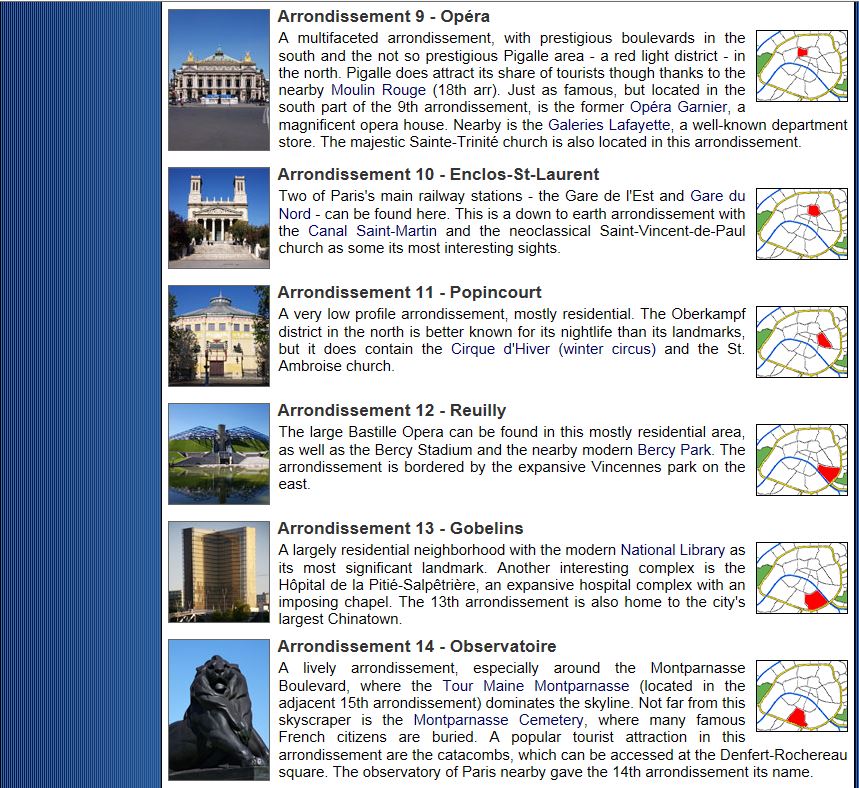 Arrondissement 9 - Opéra

A multifaceted arrondissement, with prestigious boulevards in the south and the not so prestigious Pigalle area - a red light district - in the north. Pigalle does attract its share of tourists though thanks to the nearby Moulin Rouge (18th arr). Just as famous, but located in the south part of the 9th arrondissement, is the former Opéra Garnier, a magnificent opera house. Nearby is the Galeries Lafayette, a well-known department store. The majestic Sainte-Trinité church is also located in this arrondissement.

Arrondissement 10 - Enclos-St-Laurent

Two of Paris's main railway stations - the Gare de l'Est and Gare du Nord - can be found here. This is a down to earth arrondissement with the Canal Saint-Martin and the neoclassical Saint-Vincent-de-Paul church as some its most interesting sights.

Arrondissement 11 - Popincourt

A very low profile arrondissement, mostly residential. The Oberkampf district in the north is better known for its nightlife than its landmarks, but it does contain the Cirque d'Hiver (winter circus) and the St. Ambroise church.

Arrondissement 12 - Reuilly

The large Bastille Opera can be found in this mostly residential area, as well as the Bercy Stadium and the nearby modern Bercy Park. The arrondissement is bordered by the expansive Vincennes park on the east.

Arrondissement 13 - Gobelins

A largely residential neighborhood with the modern National Library as its most significant landmark. Another interesting complex is the Hôpital de la Pitié-Salpêtrière, an expansive hospital complex with an imposing chapel. The 13th arrondissement is also home to the city's largest Chinatown.

Arrondissement 14 - Observatoire

A lively arrondissement, especially around the Montparnasse Boulevard, where the Tour Maine Montparnasse (located in the adjacent 15th arrondissement) dominates the skyline. Not far from this skyscraper is the Montparnasse Cemetery, where many famous French citizens are buried. A popular tourist attraction in this arrondissement are the catacombs, which can be accessed at the Denfert-Rochereau square. The observatory of Paris nearby gave the 14th arrondissement its name.